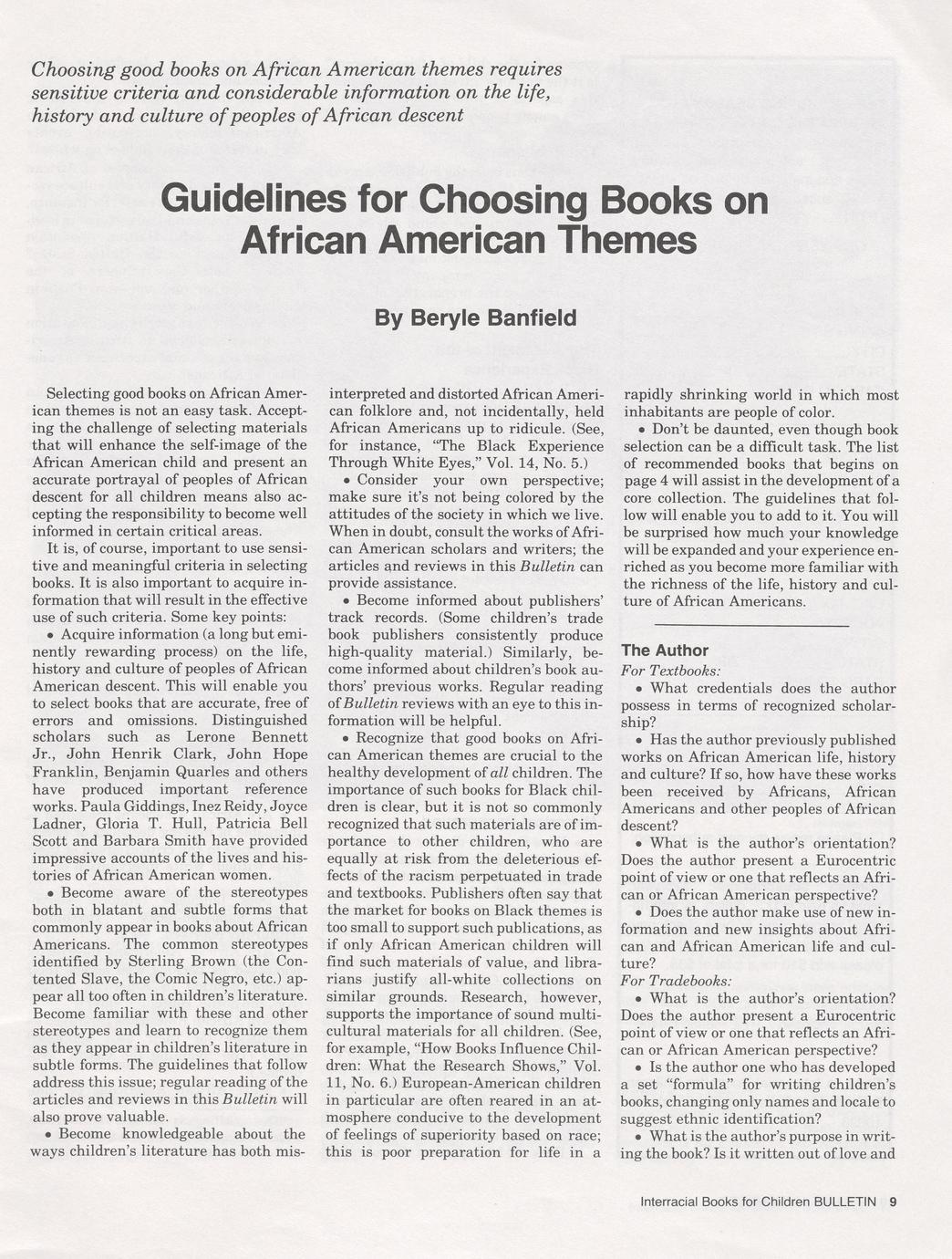 Choosing good books on African American themes requires sensitive criteria and considerable information on the life, history and culture of peoples of African descent

Guidelines for Choosing Books on African American Themes

By Beryle Banfield

Selecting good books on African American themes is not an easy task. Accepting the challenge of selecting materials that will enhance the self-image of the African American child and present an accurate portrayal of peoples of African descent for all children means also accepting the responsibility to become well informed in certain critical areas.

It is, of course, important to use sensitive and meaningful criteria in selecting books. It is also important to acquire information that will result in the effective use of such criteria. Some key points:

• Acquire information (a long but eminently rewarding process) on the life, history and culture of peoples of African American descent. This will enable you to select books that are accurate, free of errors and omissions. Distinguished scholars such as Lerone Bennett Jr., John Henrik Clark, John Hope Franklin, Benjamin Quarles and others have produced important reference works. Paula Giddings, Inez Reidy, Joyce Ladner, Gloria T. Hull, Patricia Bell Scott and Barbara Smith have provided impressive accounts of the lives and histories of African American women.

• Become aware of the stereotypes both in blatant and subtle forms that commonly appear in books about African Americans. The common stereotypes identified by Sterling Brown (the Contented Slave, the Comic Negro, etc.) appear all too often in children's literature. Become familiar with these and other stereotypes and learn to recognize them as they appear in children's literature in subtle forms. The guidelines that follow address this issue; regular reading of the articles and reviews in this Bulletin will also prove valuable.

• Become knowledgeable about the ways children's literature has both misinterpreted and distorted African American folklore and, not incidentally, held African Americans up to ridicule. (See, for instance, "The Black Experience Through White Eyes," Vol. 14, No. 5.)

• Consider your own perspective; make sure it's not being colored by the attitudes of the society in which we live. When in doubt, consult the works of African American scholars and writers; the articles and reviews in this Bulletin can provide assistance.

• Become informed about publishers' track records. (Some children's trade book publishers consistently produce high-quality material.) Similarly, become informed about children's book authors' previous works. Regular reading of Bulletin reviews with an eye to this information will be helpful.

• Recognize that good books on African American themes are crucial to the healthy development of all children. The importance of such books for Black children is clear, but it is not so commonly recognized that such materials are of importance to other children, who are equally at risk from the deleterious effects of the racism perpetuated in trade and textbooks. Publishers often say that the market for books on Black themes is too small to support such publications, as if only African American children will find such materials of value, and librarians justify all-white collections on similar grounds. Research, however, supports the importance of sound multicultural materials for all children. (See, for example, "How Books Influence Children: What the Research Shows," Vol. 11, No. 6.) European-American children in particular are often reared in an atmosphere conducive to the development of feelings of superiority based on race; this is poor preparation for life in a rapidly shrinking world in which most inhabitants are people of color.

• Don't be daunted, even though book selection can be a difficult task. The list of recommended books that begins on page 4 will assist in the development of a core collection. The guidelines that follow will enable you to add to it. You will be surprised how much your knowledge will be expanded and your experience enriched as you become more familiar with the richness of the life, history and culture of African Americans.

The Author
For Textbooks:
• What credentials does the author possess in terms of recognized scholarship?
• Has the author previously published works on African American life, history and culture? If so, how have these works been received by Africans, African Americans and other peoples of African descent?
• What is the author's orientation? Does the author present a Eurocentric point of view or one that reflects an African or African American perspective?
• Does the author make use of new information and new insights about African and African American life and culture?
For Tradebooks:
• What is the author's orientation? Does the author present a Eurocentric point of view or one that reflects an African or African American perspective?
• Is the author one who has developed a set "formula" for writing children's books, changing only names and locale to suggest ethnic identification?
• What is the author's purpose in writing the book? Is it written out of love and

Interracial Books for Children BULLETIN 9